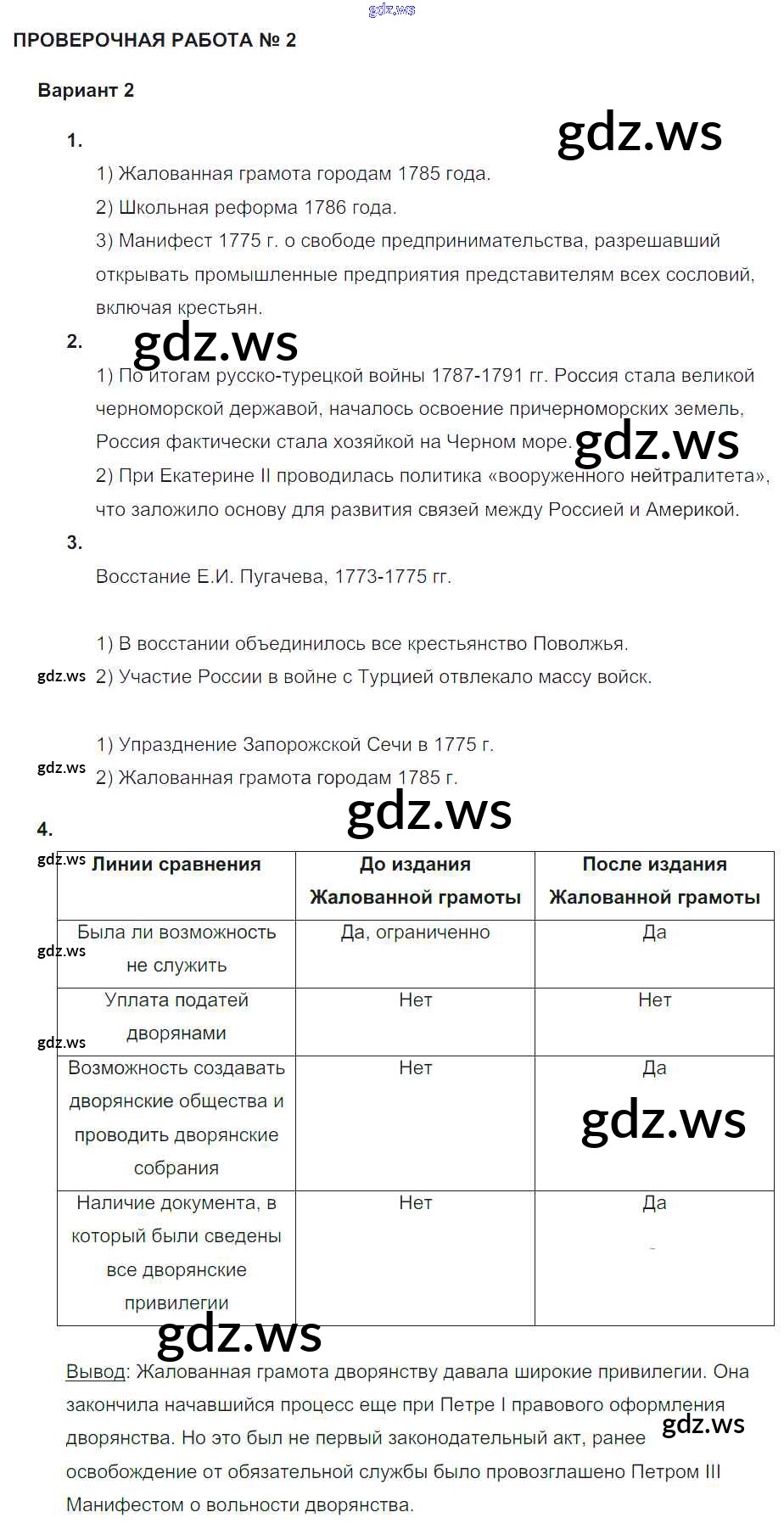 gdz.ws

ПРОВЕРОЧНАЯ РАБОТА № 2

Вариант 2

1.

gdz.ws

1) Жалованная грамота городам 1785 года.

2) Школьная реформа 1786 года.

3) Манифест 1775 г. о свободе предпринимательства, разрешавший открывать промышленные предприятия представителям всех сословий, включая крестьян.

2.

gdz.ws

1) По итогам русско-турецкой войны 1787-1791 гг. Россия стала великой черноморской державой, началось освоение причерноморских земель, Россия фактически стала хозяйкой на Черном море.

gdz.ws

2) При Екатерине II проводилась политика «вооруженного нейтралитета», что заложило основу для развития связей между Россией и Америкой.

3.

Восстание Е.И. Пугачева, 1773-1775 гг.

1) В восстании объединилось все крестьянство Поволжья.

gdz.ws

2) Участие России в войне с Турцией отвлекало массу войск.

1) Упразднение Запорожской Сечи в 1775 г.

gdz.ws

2) Жалованная грамота городам 1785 г.

gdz.ws

4.

gdz.ws

| Линии сравнения | До издания Жалованной грамоты | После издания Жалованной грамоты |
|---|---|---|
| Была ли возможность не служить | Да, ограниченно | Да |
| Уплата податей дворянами | Нет | Нет |
| Возможность создавать дворянские общества и проводить дворянские собрания | Нет | Да |
| Наличие документа, в который были сведены все дворянские привилегии | Нет | Да |

gdz.ws

gdz.ws

gdz.ws

gdz.ws

Вывод: Жалованная грамота дворянству давала широкие привилегии. Она закончила начавшийся процесс еще при Петре I правового оформления дворянства. Но это был не первый законодательный акт, ранее освобождение от обязательной службы было провозглашено Петром III Манифестом о вольности дворянства.

gdz.ws